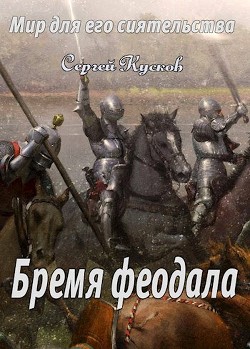 Мир для его сиятельства

Сергей Кусков

Бремя феодала